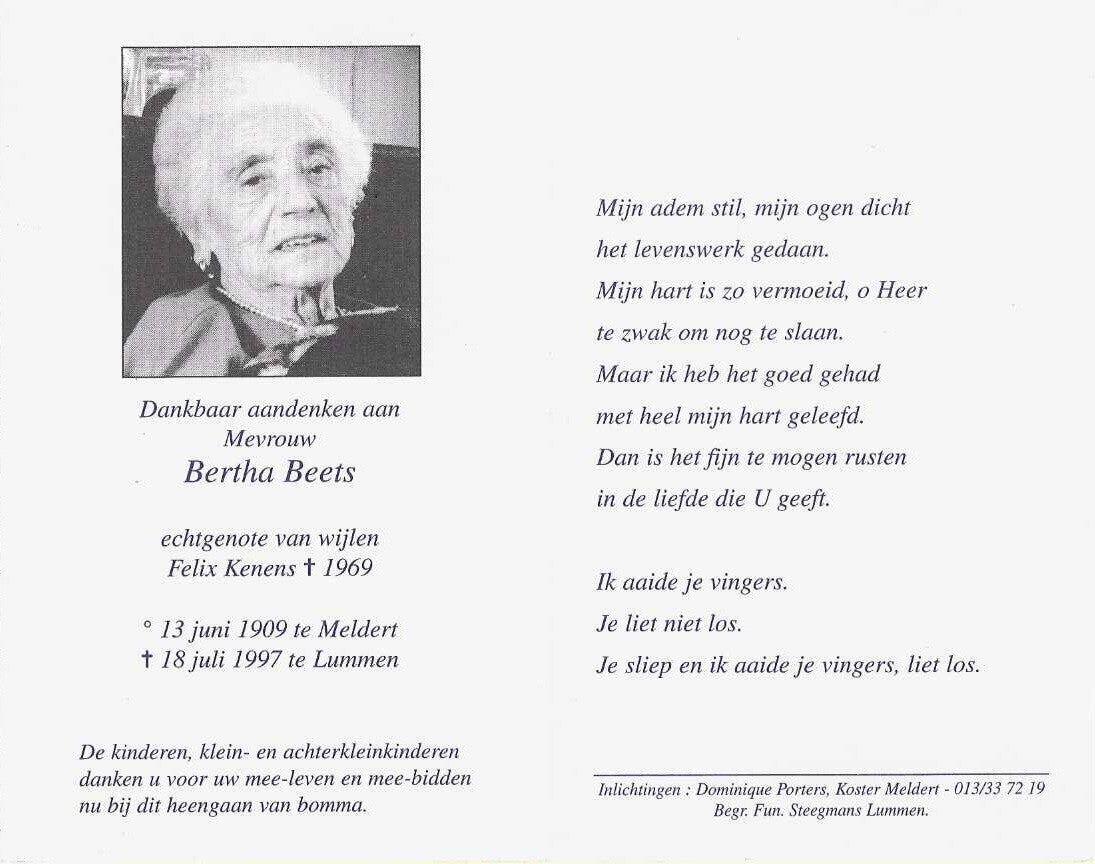 Dankbaar aandenken aan
Mevrouw
Bertha Beets

echtgenote van wijlen
Felix Kenens † 1969

° 13 juni 1909 te Meldert
† 18 juli 1997 te Lummen

De kinderen, klein- en achterkleinkinderen danken u voor uw mee-leven en mee-bidden nu bij dit heengaan van bomma.

Mijn adem stil, mijn ogen dicht
het levenswerk gedaan.
Mijn hart is zo vermoeid, o Heer
te zwak om nog te slaan.
Maar ik heb het goed gehad
met heel mijn hart geleefd.
Dan is het fijn te mogen rusten
in de liefde die U geeft.

Ik aaide je vingers.
Je liet niet los.
Je sliep en ik aaide je vingers, liet los.

Inlichtingen : Dominique Porters, Koster Meldert - 013/33 72 19
Begr. Fun. Steegmans Lummen.